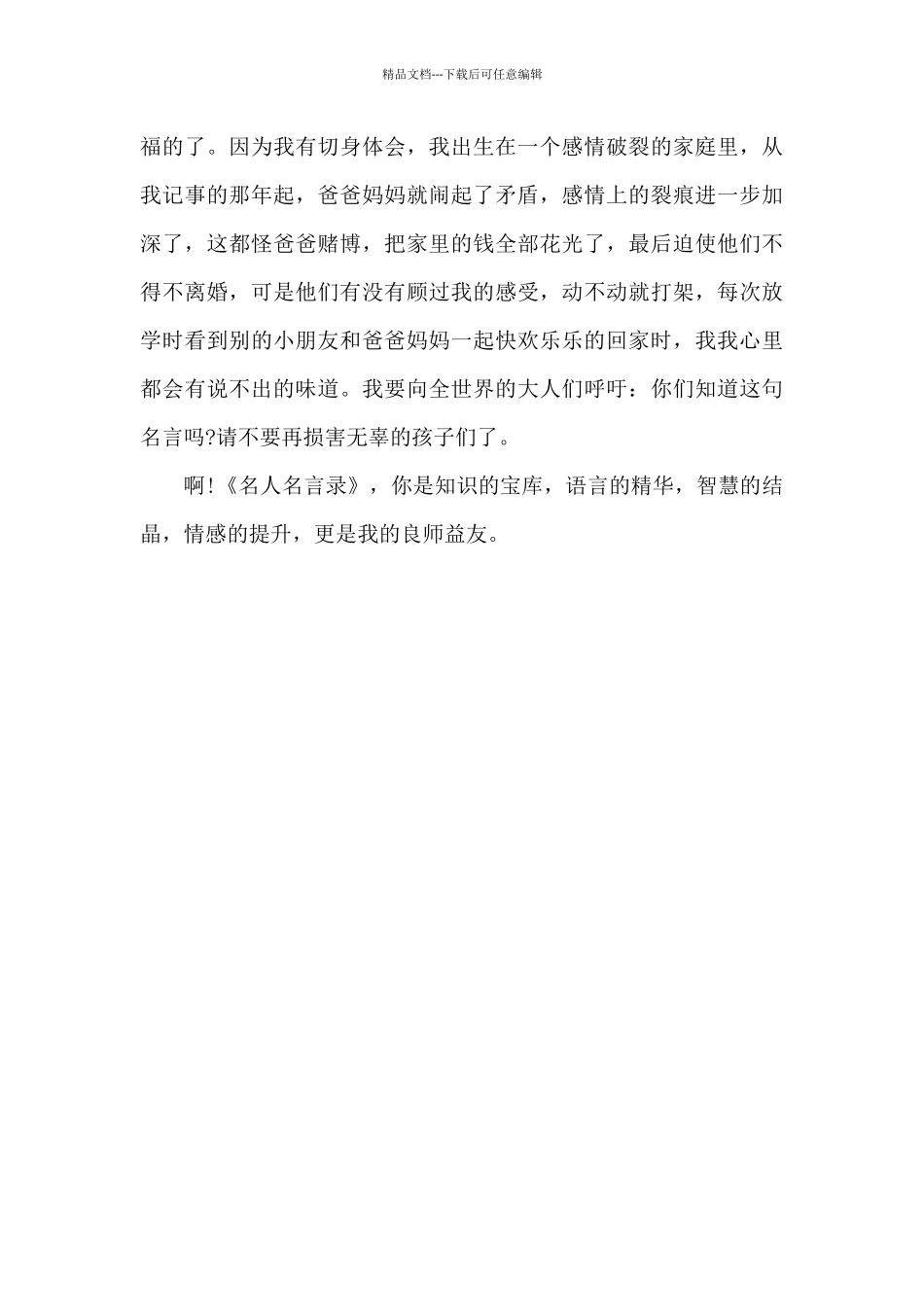 精品文档---下载后可任意编辑

福的了。因为我有切身体会，我出生在一个感情破裂的家庭里，从我记事的那年起，爸爸妈妈就闹起了矛盾，感情上的裂痕进一步加深了，这都怪爸爸赌博，把家里的钱全部花光了，最后迫使他们不得不离婚，可是他们有没有顾过我的感受，动不动就打架，每次放学时看到别的小朋友和爸爸妈妈一起快欢乐乐的回家时，我我心里都会有说不出的味道。我要向全世界的大人们呼吁：你们知道这句名言吗?请不要再损害无辜的孩子们了。

啊!《名人名言录》，你是知识的宝库，语言的精华，智慧的结晶，情感的提升，更是我的良师益友。